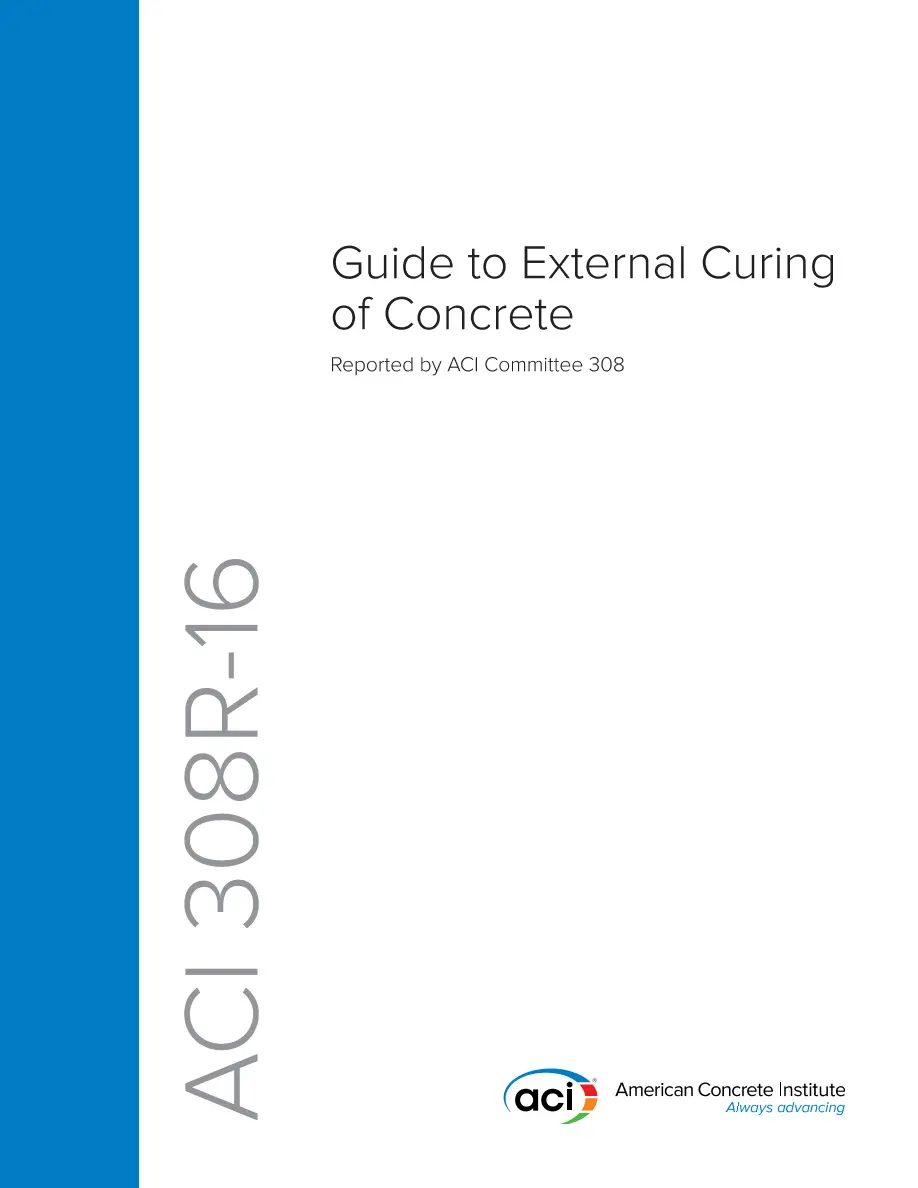 Guide to External Curing of Concrete

Reported by ACI Committee 308

ACI 308R-16

aci

American Concrete Institute
Always advancing